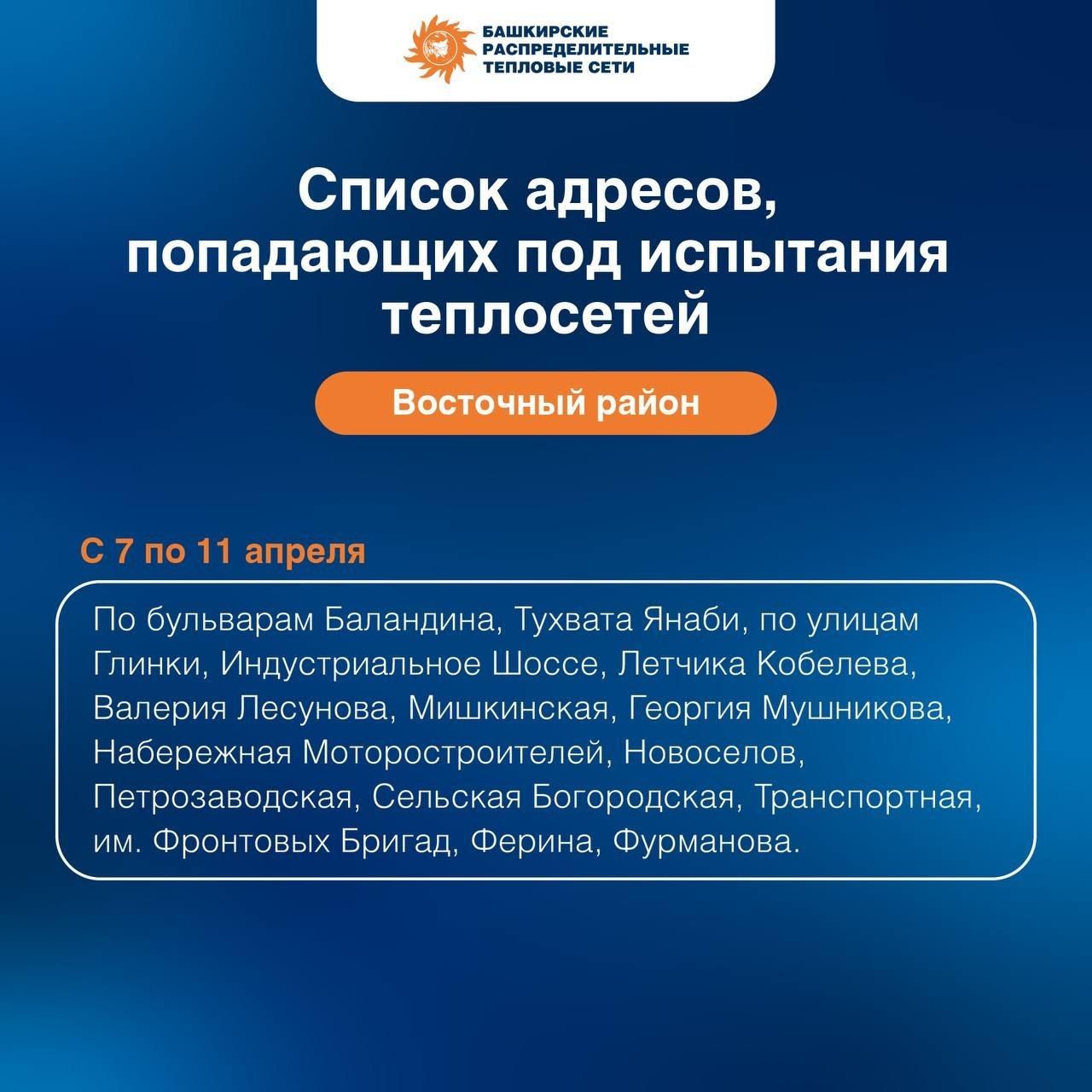 БАШКИРСКИЕ РАСПРЕДЕЛИТЕЛЬНЫЕ ТЕПЛОВЫЕ СЕТИ

Список адресов, попадающих под испытания теплосетей

Восточный район

С 7 по 11 апреля

По бульварам Баландина, Тухвата Янаби, по улицам Глинки, Индустриальное Шоссе, Летчика Кобелева, Валерия Лесунова, Мишкинская, Георгия Мушникова, Набережная Моторостроителей, Новоселов, Петрозаводская, Сельская Богородская, Транспортная, им. Фронтовых Бригад, Ферина, Фурманова.